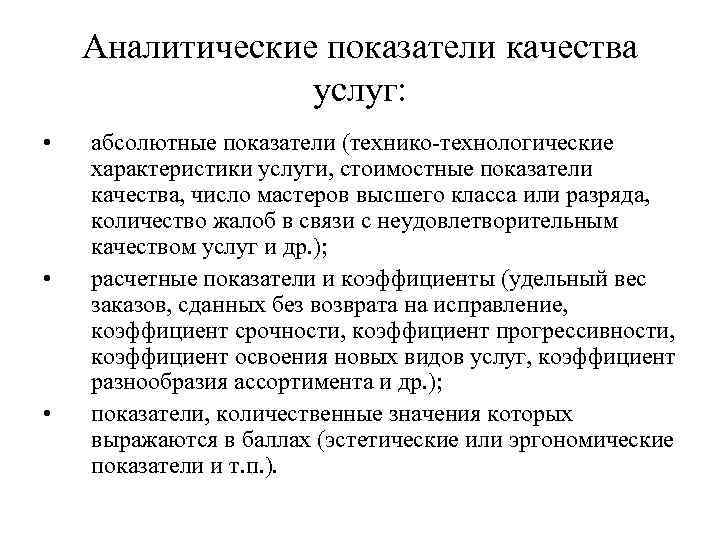 Аналитические показатели качества услуг:

• абсолютные показатели (технико-технологические характеристики услуги, стоимостные показатели качества, число мастеров высшего класса или разряда, количество жалоб в связи с неудовлетворительным качеством услуг и др.);

• расчетные показатели и коэффициенты (удельный вес заказов, сданных без возврата на исправление, коэффициент срочности, коэффициент прогрессивности, коэффициент освоения новых видов услуг, коэффициент разнообразия ассортимента и др.);

• показатели, количественные значения которых выражаются в баллах (эстетические или эргономические показатели и т.п.).